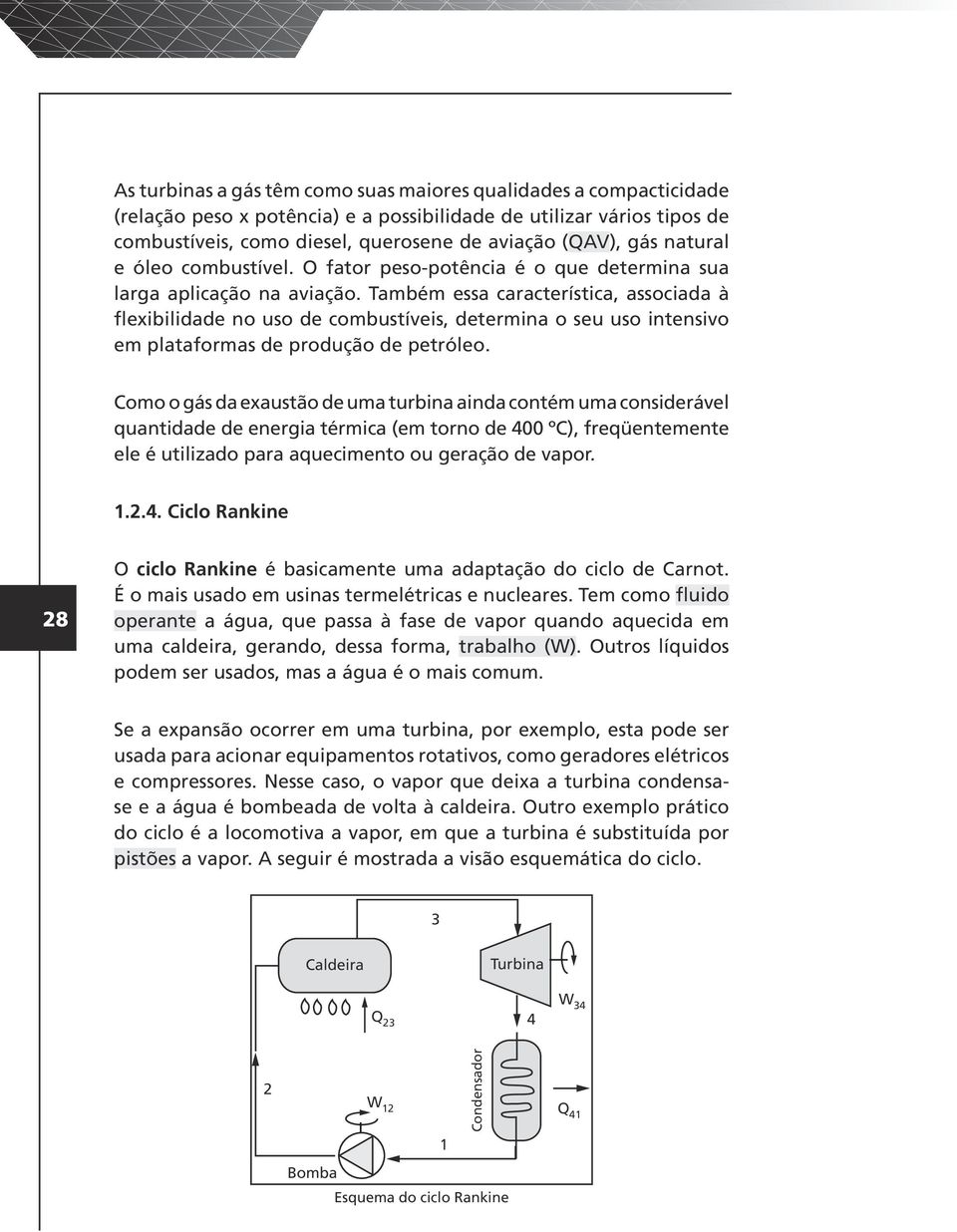 As turbinas a gás têm como suas maiores qualidades a compacticidade (relação peso x potência) e a possibilidade de utilizar vários tipos de combustíveis, como diesel, querosene de aviação (QAV), gás natural e óleo combustível. O fator peso-potência é o que determina sua larga aplicação na aviação. Também essa característica, associada à flexibilidade no uso de combustíveis, determina o seu uso intensivo em plataformas de produção de petróleo.

Como o gás da exaustão de uma turbina ainda contém uma considerável quantidade de energia térmica (em torno de 400 ºC), freqüentemente ele é utilizado para aquecimento ou geração de vapor.

1.2.4. Ciclo Rankine

28

O ciclo Rankine é basicamente uma adaptação do ciclo de Carnot. É o mais usado em usinas termelétricas e nucleares. Tem como fluido operante a água, que passa à fase de vapor quando aquecida em uma caldeira, gerando, dessa forma, trabalho (W). Outros líquidos podem ser usados, mas a água é o mais comum.

Se a expansão ocorrer em uma turbina, por exemplo, esta pode ser usada para acionar equipamentos rotativos, como geradores elétricos e compressores. Nesse caso, o vapor que deixa a turbina condensa-se e a água é bombeada de volta à caldeira. Outro exemplo prático do ciclo é a locomotiva a vapor, em que a turbina é substituída por pistões a vapor. A seguir é mostrada a visão esquemática do ciclo.

3
Caldeira
Turbina
$Q_{23}$
4
$W_{34}$
2
$W_{12}$
Condensador
$Q_{41}$
1
Bomba
Esquema do ciclo Rankine